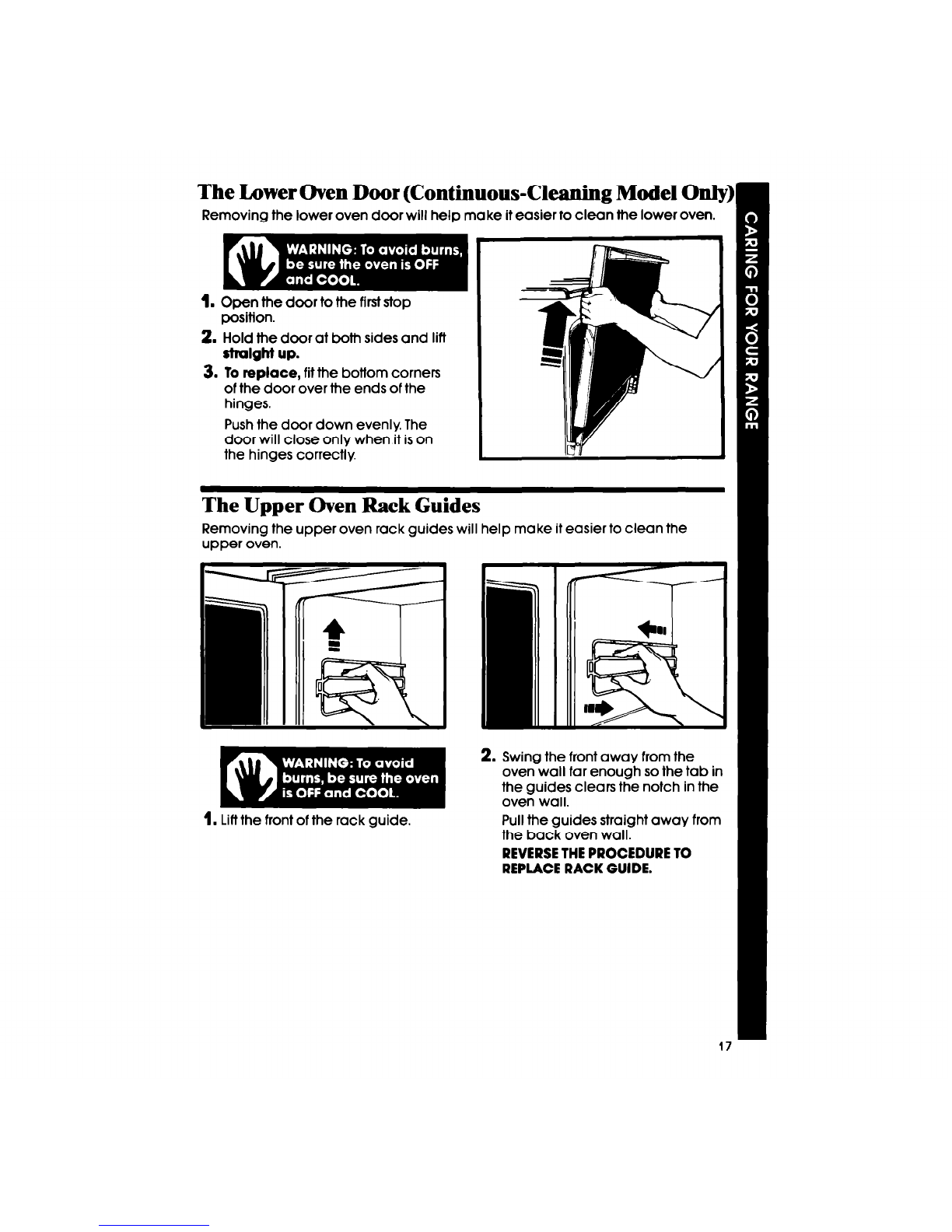 The Lower Oven Door (Continuous-Cleaning Model Only)

Removing the lower oven door will help make it easier to clean the lower oven.

WARNING: To avoid burns, be sure the oven is OFF and COOL.

1. Open the door to the first stop position.

2. Hold the door at both sides and lift straight up.

3. To replace, fit the bottom corners of the door over the ends of the hinges.

Push the door down evenly. The door will close only when it is on the hinges correctly.

The Upper Oven Rack Guides

Removing the upper oven rack guides will help make it easier to clean the upper oven.

WARNING: To avoid burns, be sure the oven is OFF and COOL.

1. Lift the front of the rack guide.

2. Swing the front away from the oven wall far enough so the tab in the guides clears the notch in the oven wall.

Pull the guides straight away from the back oven wall.

REVERSE THE PROCEDURE TO REPLACE RACK GUIDE.

CARING FOR YOUR RANGE

17